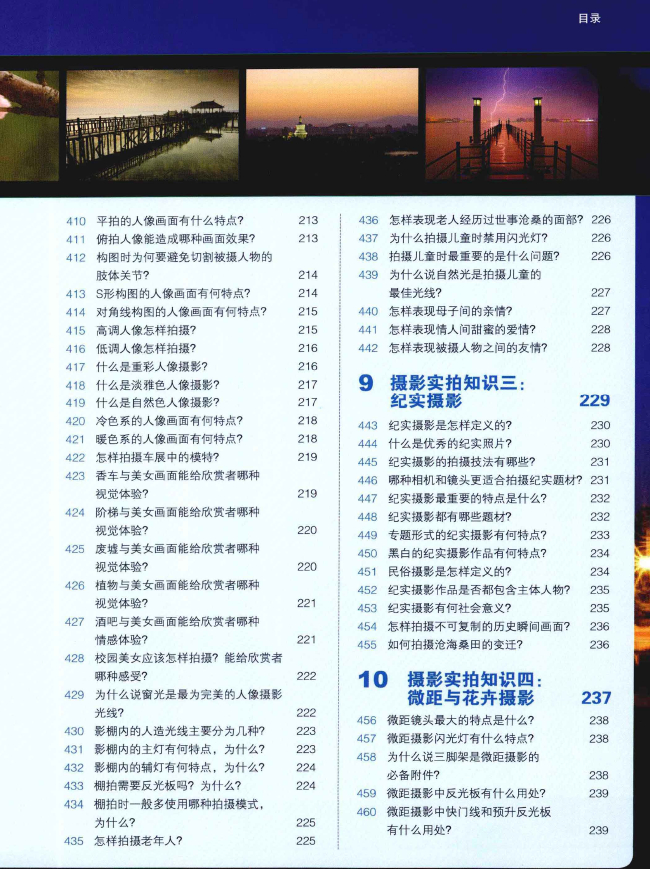 目录

410 平拍的人像画面有什么特点? 213
411 俯拍人像能造成哪种画面效果? 213
412 构图时为何要避免切割被摄人物的肢体关节? 214
413 S形构图的人像画面有何特点? 214
414 对角线构图的人像画面有何特点? 215
415 高调人像怎样拍摄? 215
416 低调人像怎样拍摄? 216
417 什么是重彩人像摄影? 216
418 什么是淡雅色人像摄影? 217
419 什么是自然色人像摄影? 217
420 冷色系的人像画面有何特点? 218
421 暖色系的人像画面有何特点? 218
422 怎样拍摄车展中的模特? 219
423 香车与美女画面能给欣赏者哪种视觉体验? 219
424 阶梯与美女画面能给欣赏者哪种视觉体验? 220
425 废墟与美女画面能给欣赏者哪种视觉体验? 220
426 植物与美女画面能给欣赏者哪种视觉体验? 221
427 酒吧与美女画面能给欣赏者哪种情感体验? 221
428 校园美女应该怎样拍摄？能给欣赏者哪种感受? 222
429 为什么说窗光是最为完美的人像摄影光线? 222
430 影棚内的人造光线主要分为几种? 223
431 影棚内的主灯有何特点，为什么? 223
432 影棚内的辅灯有何特点，为什么? 224
433 棚拍需要反光板吗？为什么? 224
434 棚拍时一般多使用哪种拍摄模式，为什么? 225
435 怎样拍摄老年人? 225

436 怎样表现老人经历过世事沧桑的面部? 226
437 为什么拍摄儿童时禁用闪光灯? 226
438 拍摄儿童时最重要的是什么问题? 226
439 为什么说自然光是拍摄儿童的最佳光线? 227
440 怎样表现母子间的亲情? 227
441 怎样表现情人间甜蜜的爱情? 228
442 怎样表现被摄人物之间的友情? 228

9 摄影实拍知识三：纪实摄影 229

443 纪实摄影是怎样定义的? 230
444 什么是优秀的纪实照片? 230
445 纪实摄影的拍摄技法有哪些? 231
446 哪种相机和镜头更适合拍摄纪实题材? 231
447 纪实摄影最重要的特点是什么? 232
448 纪实摄影都有哪些题材? 232
449 专题形式的纪实摄影有何特点? 233
450 黑白的纪实摄影作品有何特点? 234
451 民俗摄影是怎样定义的? 234
452 纪实摄影作品是否都包含主体人物? 235
453 纪实摄影有何社会意义? 235
454 怎样拍摄不可复制的历史瞬间画面? 236
455 如何拍摄沧海桑田的变迁? 236

10 摄影实拍知识四：微距与花卉摄影 237

456 微距镜头最大的特点是什么? 238
457 微距摄影闪光灯有什么特点? 238
458 为什么说三脚架是微距摄影的必备附件? 238
459 微距摄影中反光板有什么用处? 239
460 微距摄影中快门线和预升反光板有什么用处? 239